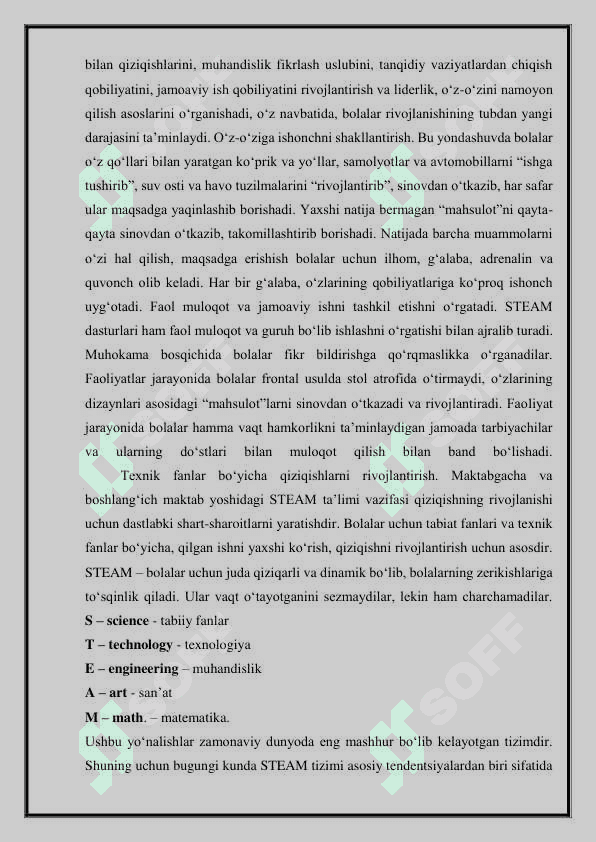 bilan qiziqishlarini, muhandislik fikrlash uslubini, tanqidiy vaziyatlardan chiqish qobiliyatini, jamoaviy ish qobiliyatini rivojlantirish va liderlik, o‘z-o‘zini namoyon qilish asoslarini o‘rganishadi, o‘z navbatida, bolalar rivojlanishining tubdan yangi darajasini ta’minlaydi. O‘z-o‘ziga ishonchni shakllantirish. Bu yondashuvda bolalar o‘z qo‘llari bilan yaratgan ko‘prik va yo‘llar, samolyotlar va avtomobillarni “ishga tushirib”, suv osti va havo tuzilmalarini “rivojlantirib”, sinovdan o‘tkazib, har safar ular maqsadga yaqinlashib borishadi. Yaxshi natija bermagan “mahsulot”ni qayta-qayta sinovdan o‘tkazib, takomillashtirib borishadi. Natijada barcha muammolarni o‘zi hal qilish, maqsadga erishish bolalar uchun ilhom, g‘alaba, adrenalin va quvonch olib keladi. Har bir g‘alaba, o‘zlarining qobiliyatlariga ko‘proq ishonch uyg‘otadi. Faol muloqot va jamoaviy ishni tashkil etishni o‘rgatadi. STEAM dasturlari ham faol muloqot va guruh bo‘lib ishlashni o‘rgatishi bilan ajralib turadi. Muhokama bosqichida bolalar fikr bildirishga qo‘rqmaslikka o‘rganadilar. Faoliyatlar jarayonida bolalar frontal usulda stol atrofida o‘tirmaydi, o‘zlarining dizaynlari asosidagi “mahsulot”larni sinovdan o‘tkazadi va rivojlantiradi. Faoliyat jarayonida bolalar hamma vaqt hamkorlikni ta’minlaydigan jamoada tarbiyachilar va ularning do‘stlari bilan muloqot qilish bilan band bo‘lishadi.

Texnik fanlar bo‘yicha qiziqishlarni rivojlantirish. Maktabgacha va boshlang‘ich maktab yoshidagi STEAM ta’limi vazifasi qiziqishning rivojlanishi uchun dastlabki shart-sharoitlarni yaratishdir. Bolalar uchun tabiat fanlari va texnik fanlar bo‘yicha, qilgan ishni yaxshi ko‘rish, qiziqishni rivojlantirish uchun asosdir. STEAM – bolalar uchun juda qiziqarli va dinamik bo‘lib, bolalarning zerikishlariga to‘sqinlik qiladi. Ular vaqt o‘tayotganini sezmaydilar, lekin ham charchamadilar.

S – science - tabiiy fanlar
T – technology - texnologiya
E – engineering – muhandislik
A – art - san’at
M – math. – matematika.

Ushbu yo‘nalishlar zamonaviy dunyoda eng mashhur bo‘lib kelayotgan tizimdir. Shuning uchun bugungi kunda STEAM tizimi asosiy tendentsiyalardan biri sifatida